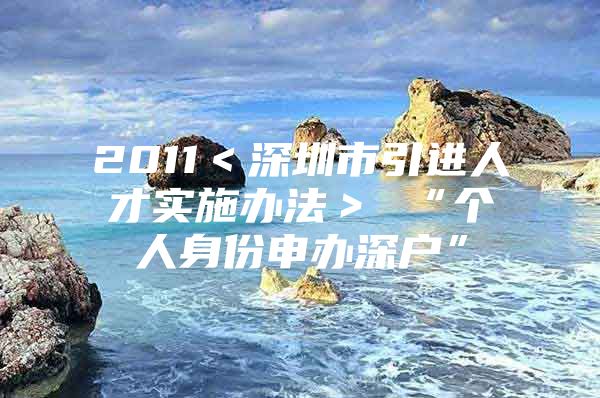 2011＜深圳市引进人才实施办法＞ “个人身份申办深户”